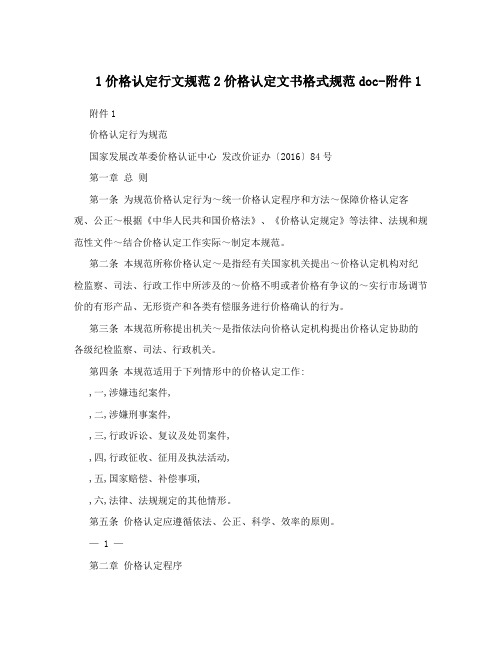 1 价格认定行文规范 2 价格认定文书格式规范 doc-附件 1

附件 1

价格认定行为规范

国家发展改革委价格认证中心 发改价证办〔2016〕84 号

第一章 总 则

第一条 为规范价格认定行为~统一价格认定程序和方法~保障价格认定客观、公正~根据《中华人民共和国价格法》、《价格认定规定》等法律、法规和规范性文件~结合价格认定工作实际~制定本规范。

第二条 本规范所称价格认定~是指经有关国家机关提出~价格认定机构对纪检监察、司法、行政工作中所涉及的~价格不明或者价格有争议的~实行市场调节价的有形产品、无形资产和各类有偿服务进行价格确认的行为。

第三条 本规范所称提出机关~是指依法向价格认定机构提出价格认定协助的各级纪检监察、司法、行政机关。

第四条 本规范适用于下列情形中的价格认定工作:

,一,涉嫌违纪案件,

,二,涉嫌刑事案件,

,三,行政诉讼、复议及处罚案件,

,四,行政征收、征用及执法活动,

,五,国家赔偿、补偿事项,

,六,法律、法规规定的其他情形。

第五条 价格认定应遵循依法、公正、科学、效率的原则。

— 1 —

第二章 价格认定程序